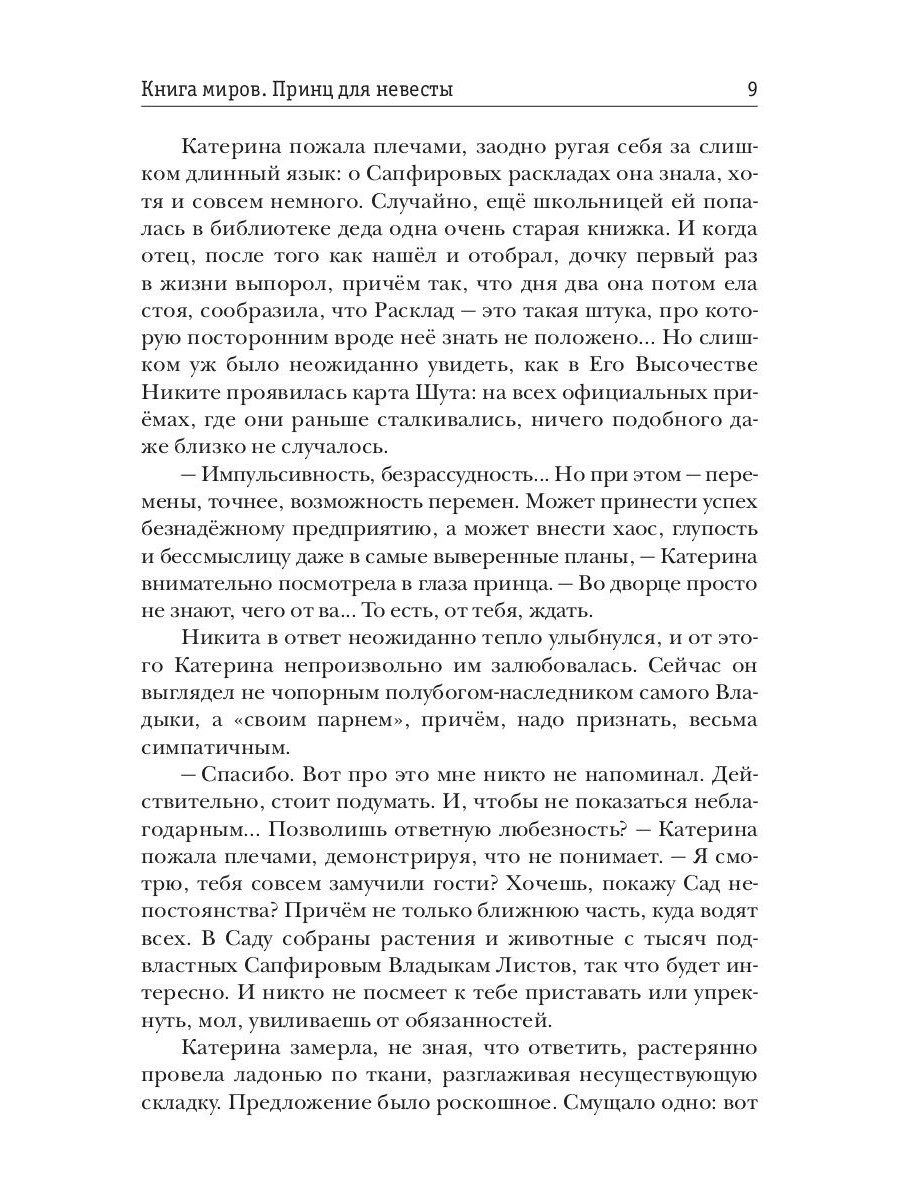 Книга миров. Принц для невесты 9

Катерина пожала плечами, заодно ругая себя за слишком длинный язык: о Сапфировых раскладах она знала, хотя и совсем немного. Случайно, ещё школьницей ей попалась в библиотеке деда одна очень старая книжка. И когда отец, после того как нашёл и отобрал, дочку первый раз в жизни выпорол, причём так, что дня два она потом ела стоя, сообразила, что Расклад — это такая штука, про которую посторонним вроде неё знать не положено... Но слишком уж было неожиданно увидеть, как в Его Высочестве Никите проявилась карта Шута: на всех официальных приёмах, где они раньше сталкивались, ничего подобного даже близко не случалось.

— Импульсивность, безрассудность... Но при этом — перемены, точнее, возможность перемен. Может принести успех безнадёжному предприятию, а может внести хаос, глупость и бессмыслицу даже в самые выверенные планы, — Катерина внимательно посмотрела в глаза принца. — Во дворце просто не знают, чего от ва... То есть, от тебя, ждать.

Никита в ответ неожиданно тепло улыбнулся, и от этого Катерина непроизвольно им залюбовалась. Сейчас он выглядел не чопорным полубогом-наследником самого Владыки, а «своим парнем», причём, надо признать, весьма симпатичным.

— Спасибо. Вот про это мне никто не напоминал. Действительно, стоит подумать. И, чтобы не показаться неблагодарным... Позволишь ответную любезность? — Катерина пожала плечами, демонстрируя, что не понимает. — Я смотрю, тебя совсем замучили гости? Хочешь, покажу Сад непостоянства? Причём не только ближнюю часть, куда водят всех. В Саду собраны растения и животные с тысяч подвластных Сапфировым Владыкам Листов, так что будет интересно. И никто не посмеет к тебе приставать или упрекнуть, мол, увиливаешь от обязанностей.

Катерина замерла, не зная, что ответить, растерянно провела ладонью по ткани, разглаживая несуществующую складку. Предложение было роскошное. Смущало одно: вот